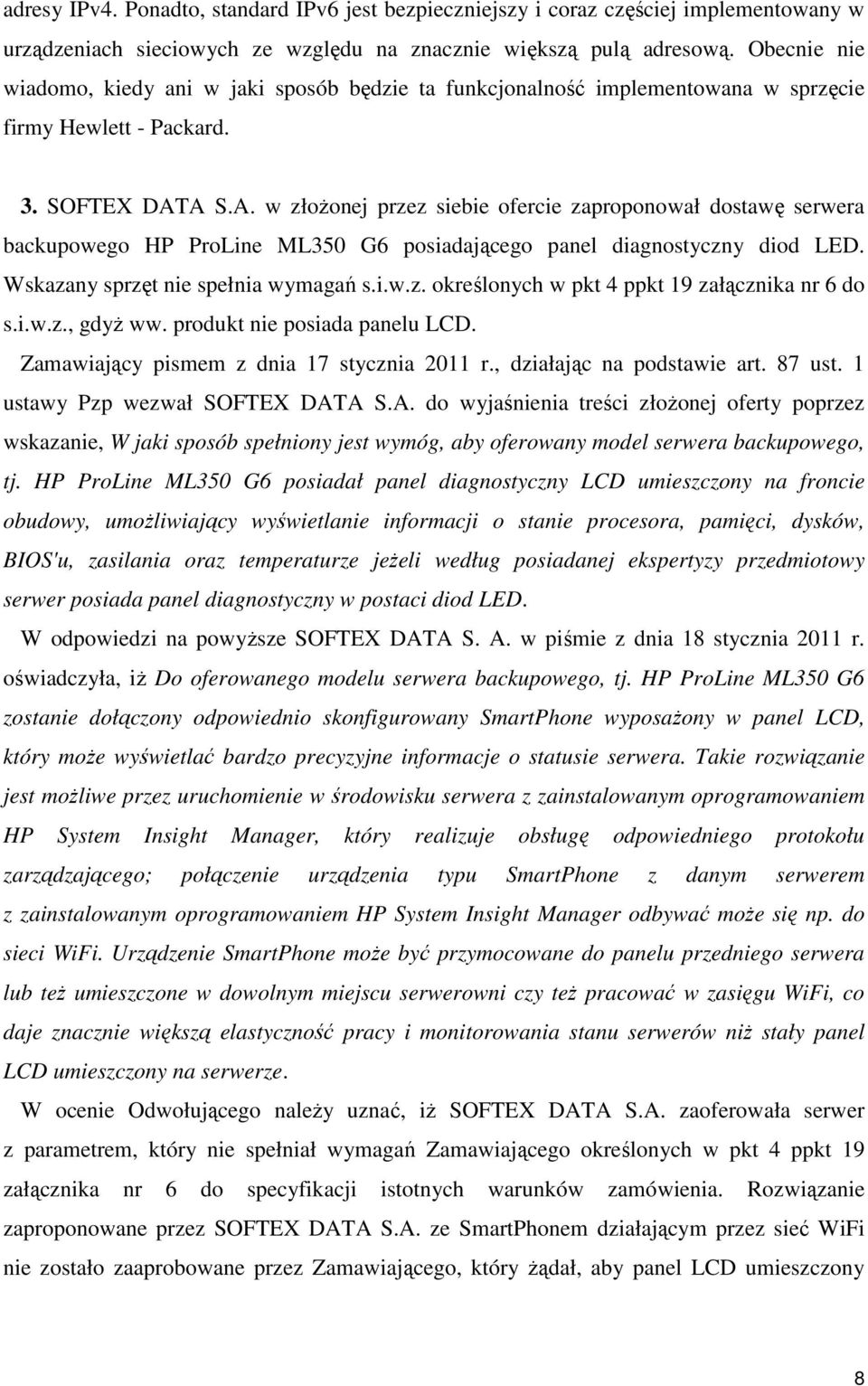 adresy IPv4. Ponadto, standard IPv6 jest bezpieczniejszy i coraz częściej implementowany w urządzeniach sieciowych ze względu na znacznie większą pulą adresową. Obecnie nie wiadomo, kiedy ani w jaki sposób będzie ta funkcjonalność implementowana w sprzęcie firmy Hewlett - Packard.

3. SOFTEX DATA S.A. w złożonej przez siebie ofercie zaproponował dostawę serwera backupowego HP ProLine ML350 G6 posiadającego panel diagnostyczny diod LED. Wskazany sprzęt nie spełnia wymagań s.i.w.z. określonych w pkt 4 ppkt 19 załącznika nr 6 do s.i.w.z., gdyż ww. produkt nie posiada panelu LCD.

Zamawiający pismem z dnia 17 stycznia 2011 r., działając na podstawie art. 87 ust. 1 ustawy Pzp wezwał SOFTEX DATA S.A. do wyjaśnienia treści złożonej oferty poprzez wskazanie, W jaki sposób spełniony jest wymóg, aby oferowany model serwera backupowego, tj. HP ProLine ML350 G6 posiadał panel diagnostyczny LCD umieszczony na froncie obudowy, umożliwiający wyświetlanie informacji o stanie procesora, pamięci, dysków, BIOS'u, zasilania oraz temperaturze jeżeli według posiadanej ekspertyzy przedmiotowy serwer posiada panel diagnostyczny w postaci diod LED.

W odpowiedzi na powyższe SOFTEX DATA S. A. w piśmie z dnia 18 stycznia 2011 r. oświadczyła, iż Do oferowanego modelu serwera backupowego, tj. HP ProLine ML350 G6 zostanie dołączony odpowiednio skonfigurowany SmartPhone wyposażony w panel LCD, który może wyświetlać bardzo precyzyjne informacje o statusie serwera. Takie rozwiązanie jest możliwe przez uruchomienie w środowisku serwera z zainstalowanym oprogramowaniem HP System Insight Manager, który realizuje obsługę odpowiedniego protokołu zarządzającego; połączenie urządzenia typu SmartPhone z danym serwerem z zainstalowanym oprogramowaniem HP System Insight Manager odbywać może się np. do sieci WiFi. Urządzenie SmartPhone może być przymocowane do panelu przedniego serwera lub też umieszczone w dowolnym miejscu serwerowni czy też pracować w zasięgu WiFi, co daje znacznie większą elastyczność pracy i monitorowania stanu serwerów niż stały panel LCD umieszczony na serwerze.

W ocenie Odwołującego należy uznać, iż SOFTEX DATA S.A. zaoferowała serwer z parametrem, który nie spełniał wymagań Zamawiającego określonych w pkt 4 ppkt 19 załącznika nr 6 do specyfikacji istotnych warunków zamówienia. Rozwiązanie zaproponowane przez SOFTEX DATA S.A. ze SmartPhonem działającym przez sieć WiFi nie zostało zaaprobowane przez Zamawiającego, który żądał, aby panel LCD umieszczony

8